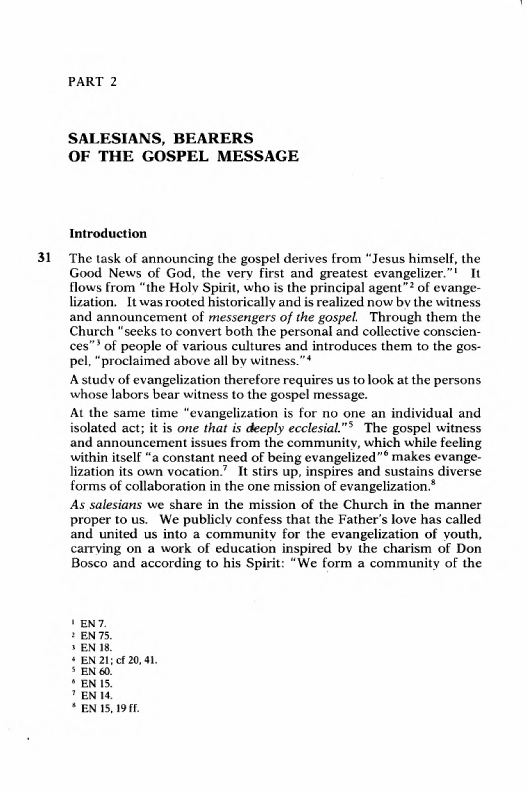 PART 2

SALESIANS, BEARERS OF THE GOSPEL MESSAGE

Introduction

31 The task of announcing the gospel derives from "Jesus himself, the Good News of God, the very first and greatest evangelizer."$^1$ It flows from "the Holy Spirit, who is the principal agent"$^2$ of evangelization. It was rooted historically and is realized now by the witness and announcement of messengers of the gospel. Through them the Church "seeks to convert both the personal and collective consciences"$^3$ of people of various cultures and introduces them to the gospel, "proclaimed above all by witness."$^4$

A study of evangelization therefore requires us to look at the persons whose labors bear witness to the gospel message.

At the same time "evangelization is for no one an individual and isolated act; it is one that is deeply ecclesial."$^5$ The gospel witness and announcement issues from the community, which while feeling within itself "a constant need of being evangelized"$^6$ makes evangelization its own vocation.$^7$ It stirs up, inspires and sustains diverse forms of collaboration in the one mission of evangelization.$^8$

As salesians we share in the mission of the Church in the manner proper to us. We publicly confess that the Father's love has called and united us into a community for the evangelization of youth, carrying on a work of education inspired by the charism of Don Bosco and according to his Spirit: "We form a community of the

$^1$ EN 7.
$^2$ EN 75.
$^3$ EN 18.
$^4$ EN 21; cf 20, 41.
$^5$ EN 60.
$^6$ EN 15.
$^7$ EN 14.
$^8$ EN 15, 19 ff.